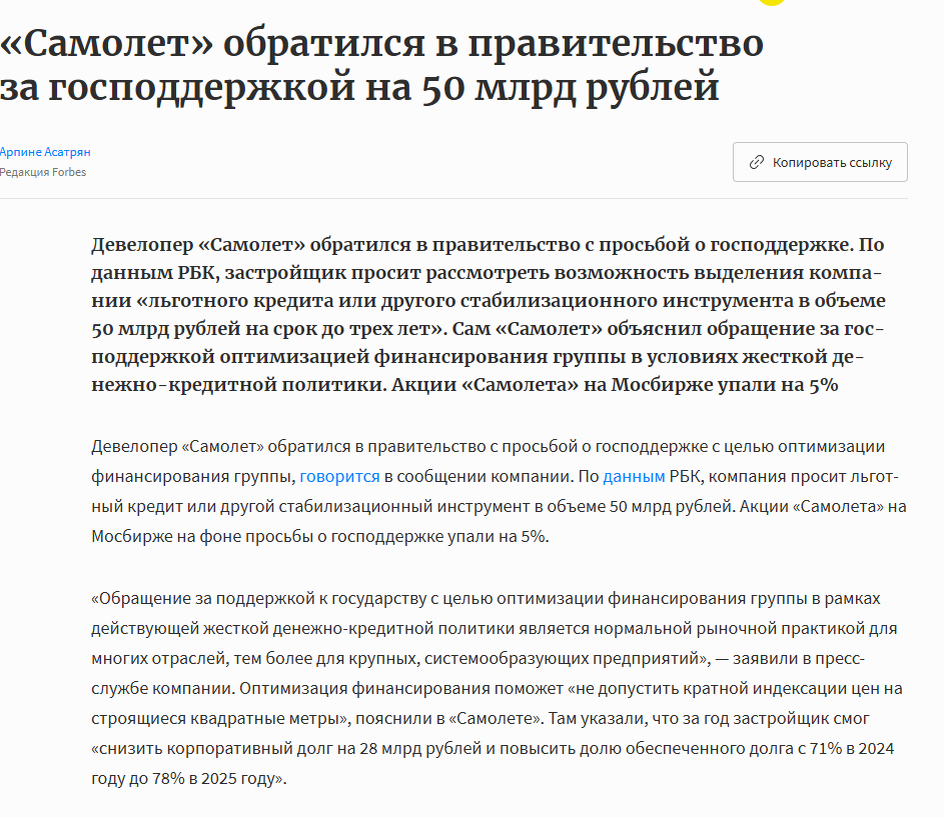 «Самолет» обратился в правительство за господдержкой на 50 млрд рублей

Арпине Асатрян
Редакция Forbes

Копировать ссылку

Девелопер «Самолет» обратился в правительство с просьбой о господдержке. По данным РБК, застройщик просит рассмотреть возможность выделения компании «льготного кредита или другого стабилизационного инструмента в объеме 50 млрд рублей на срок до трех лет». Сам «Самолет» объяснил обращение за господдержкой оптимизацией финансирования группы в условиях жесткой денежно-кредитной политики. Акции «Самолета» на Мосбирже упали на 5%

Девелопер «Самолет» обратился в правительство с просьбой о господдержке с целью оптимизации финансирования группы, говорится в сообщении компании. По данным РБК, компания просит льготный кредит или другой стабилизационный инструмент в объеме 50 млрд рублей. Акции «Самолета» на Мосбирже на фоне просьбы о господдержке упали на 5%.

«Обращение за поддержкой к государству с целью оптимизации финансирования группы в рамках действующей жесткой денежно-кредитной политики является нормальной рыночной практикой для многих отраслей, тем более для крупных, системообразующих предприятий», — заявили в пресс-службе компании. Оптимизация финансирования поможет «не допустить кратной индексации цен на строящиеся квадратные метры», пояснили в «Самолете». Там указали, что за год застройщик смог «снизить корпоративный долг на 28 млрд рублей и повысить долю обеспеченного долга с 71% в 2024 году до 78% в 2025 году».